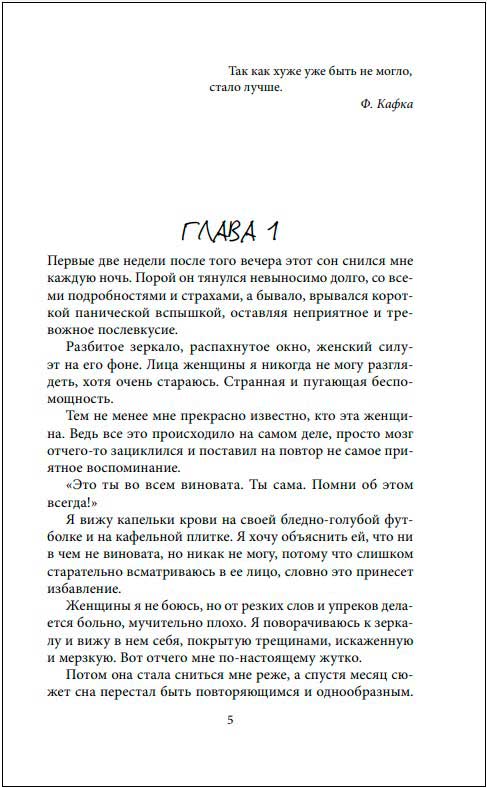 Так как хуже уже быть не могло, стало лучше.

Ф. Кафка

ГЛАВА 1

Первые две недели после того вечера этот сон снился мне каждую ночь. Порой он тянулся невыносимо долго, со всеми подробностями и страхами, а бывало, врывался короткой панической вспышкой, оставляя неприятное и тревожное послевкусие.

Разбитое зеркало, распахнутое окно, женский силуэт на его фоне. Лица женщины я никогда не могу разглядеть, хотя очень стараюсь. Странная и пугающая беспомощность.

Тем не менее мне прекрасно известно, кто эта женщина. Ведь все это происходило на самом деле, просто мозг отчего-то зациклился и поставил на повтор не самое приятное воспоминание.

«Это ты во всем виновата. Ты сама. Помни об этом всегда!»

Я вижу капельки крови на своей бледно-голубой футболке и на кафельной плитке. Я хочу объяснить ей, что ни в чем не виновата, но никак не могу, потому что слишком старательно всматриваюсь в ее лицо, словно это принесет избавление.

Женщины я не боюсь, но от резких слов и упреков делается больно, мучительно плохо. Я поворачиваюсь к зеркалу и вижу в нем себя, покрытую трещинами, искаженную и мерзкую. Вот отчего мне по-настоящему жутко.

Потом она стала сниться мне реже, а спустя месяц сюжет сна перестал быть повторяющимся и однообразным.

5